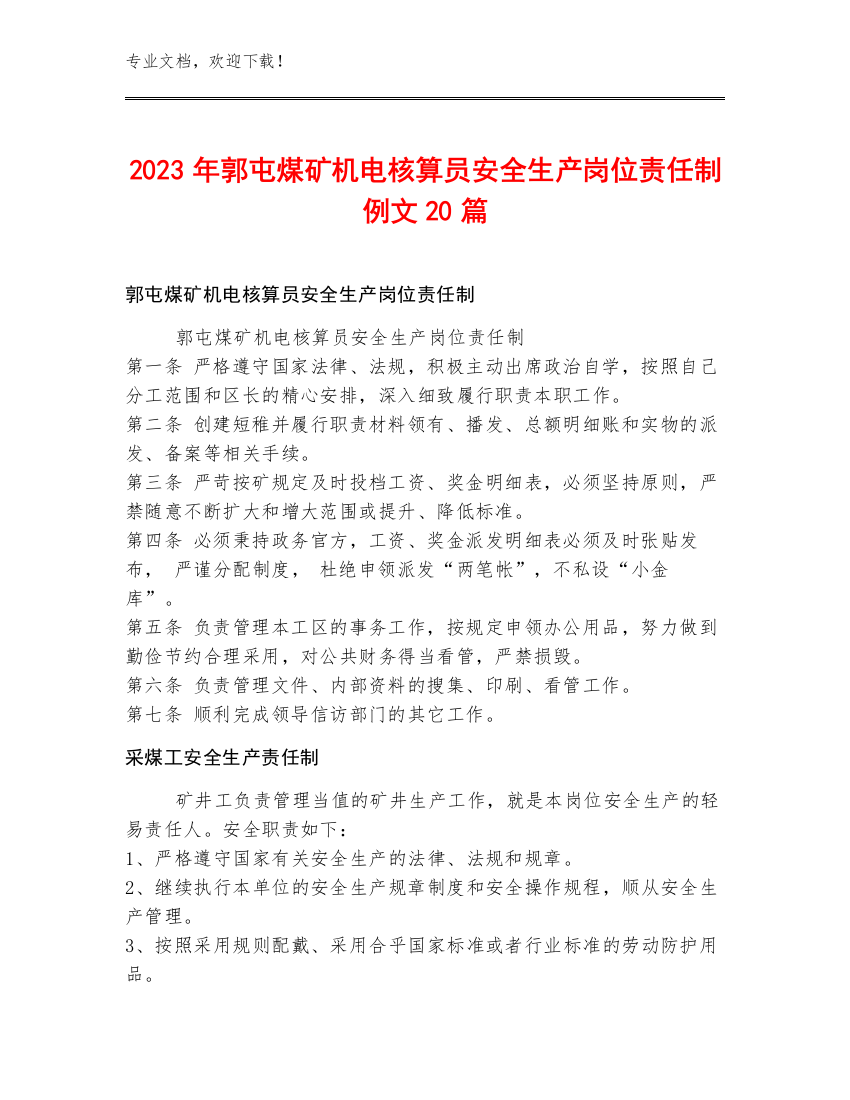 专业文档，欢迎下载！

2023年郭屯煤矿机电核算员安全生产岗位责任制例文20篇

郭屯煤矿机电核算员安全生产岗位责任制

郭屯煤矿机电核算员安全生产岗位责任制
第一条 严格遵守国家法律、法规，积极主动出席政治自学，按照自己分工范围和区长的精心安排，深入细致履行职责本职工作。
第二条 创建短稚并履行职责材料领有、播发、总额明细账和实物的派发、备案等相关手续。
第三条 严苛按矿规定及时投档工资、奖金明细表，必须坚持原则，严禁随意不断扩大和增大范围或提升、降低标准。
第四条 必须秉持政务官方，工资、奖金派发明细表必须及时张贴发布， 严谨分配制度， 杜绝申领派发“两笔帐”，不私设“小金库”。
第五条 负责管理本工区的事务工作，按规定申领办公用品，努力做到勤俭节约合理采用，对公共财务得当看管，严禁损毁。
第六条 负责管理文件、内部资料的搜集、印刷、看管工作。
第七条 顺利完成领导信访部门的其它工作。

采煤工安全生产责任制

矿井工负责管理当值的矿井生产工作，就是本岗位安全生产的轻易责任人。安全职责如下：
1、严格遵守国家有关安全生产的法律、法规和规章。
2、继续执行本单位的安全生产规章制度和安全操作规程，顺从安全生产管理。
3、按照采用规则配戴、采用合乎国家标准或者行业标准的劳动防护用品。